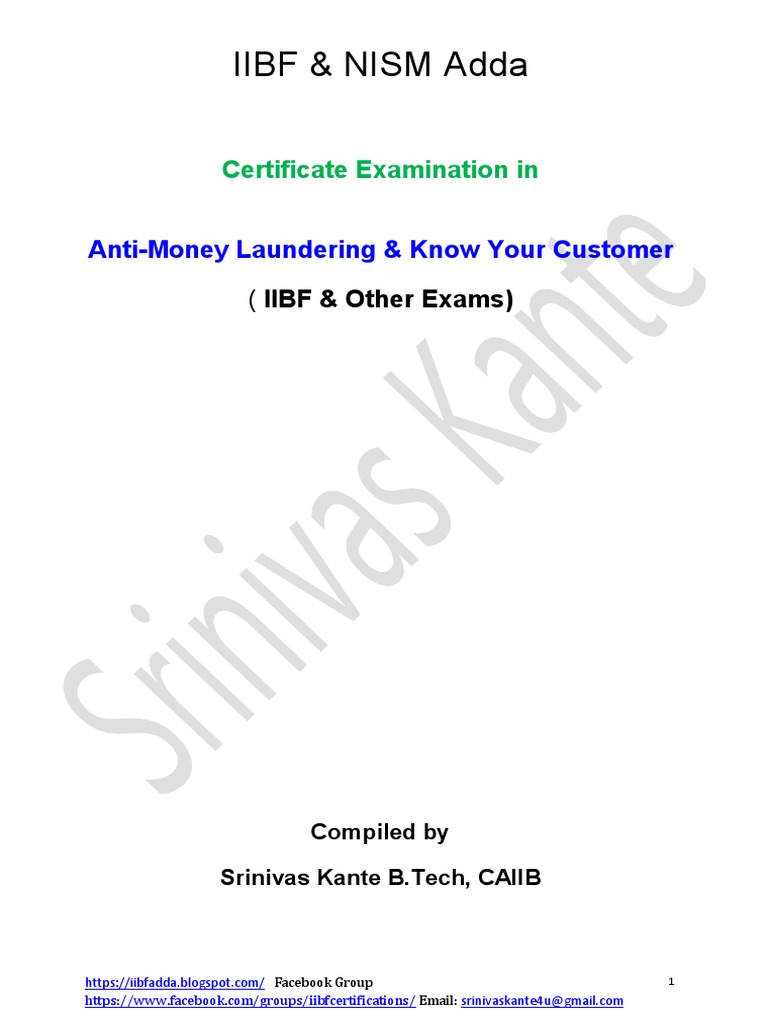 IIBF & NISM Adda

Certificate Examination in

Anti-Money Laundering & Know Your Customer

( IIBF & Other Exams)

Compiled by

Srinivas Kante B.Tech, CAIIB

https://iibfadda.blogspot.com/ Facebook Group
https://www.facebook.com/groups/iibfcertifications/ Email: srinivaskante4u@gmail.com

1

Srinivas Kante